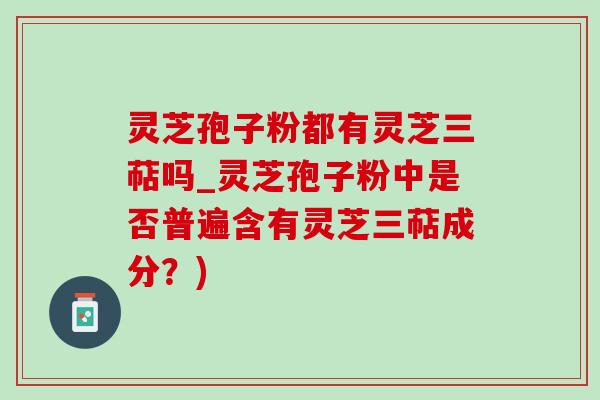 灵芝孢子粉都有灵芝三萜吗_灵芝孢子粉中是否普遍含有灵芝三萜成分？）